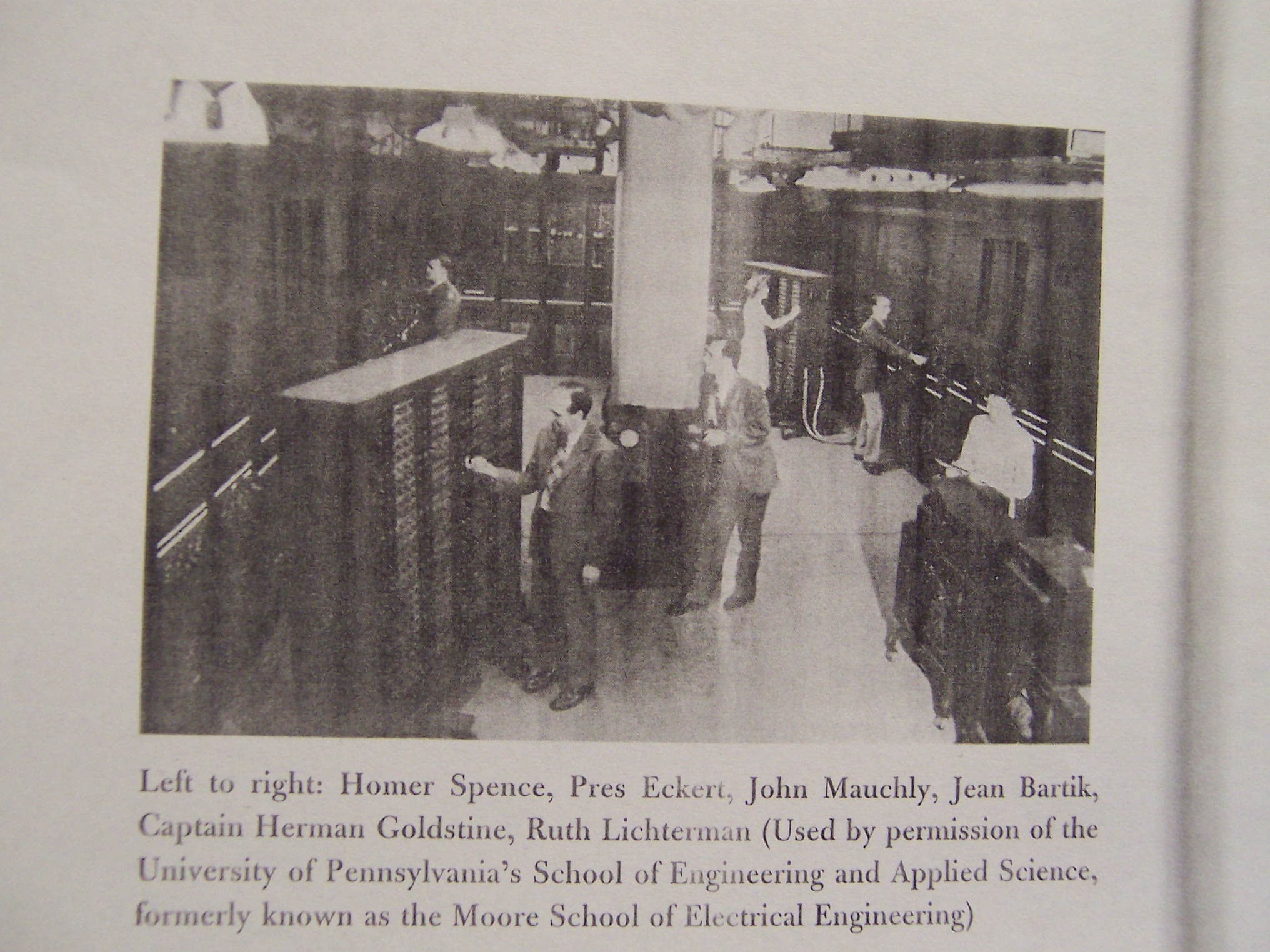 Left to right: Homer Spence, Pres Eckert, John Mauchly, Jean Bartik, Captain Herman Goldstine, Ruth Lichterman (Used by permission of the University of Pennsylvania's School of Engineering and Applied Science, formerly known as the Moore School of Electrical Engineering)